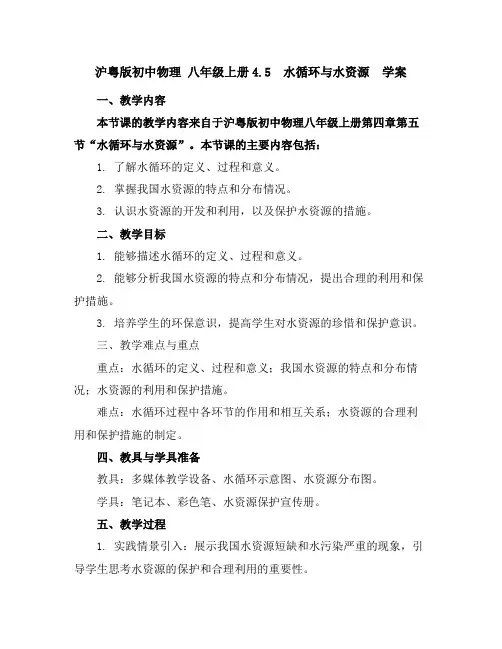 沪粤版初中物理 八年级上册 4.5 水循环与水资源 学案

一、教学内容

本节课的教学内容来自于沪粤版初中物理八年级上册第四章第五节“水循环与水资源”。本节课的主要内容包括：

1. 了解水循环的定义、过程和意义。

2. 掌握我国水资源的特点和分布情况。

3. 认识水资源的开发和利用，以及保护水资源的措施。

二、教学目标

1. 能够描述水循环的定义、过程和意义。

2. 能够分析我国水资源的特点和分布情况，提出合理的利用和保护措施。

3. 培养学生的环保意识，提高学生对水资源的珍惜和保护意识。

三、教学难点与重点

重点：水循环的定义、过程和意义；我国水资源的特点和分布情况；水资源的利用和保护措施。

难点：水循环过程中各环节的作用和相互关系；水资源的合理利用和保护措施的制定。

四、教具与学具准备

教具：多媒体教学设备、水循环示意图、水资源分布图。

学具：笔记本、彩色笔、水资源保护宣传册。

五、教学过程

1. 实践情景引入：展示我国水资源短缺和水污染严重的现象，引导学生思考水资源的保护和合理利用的重要性。